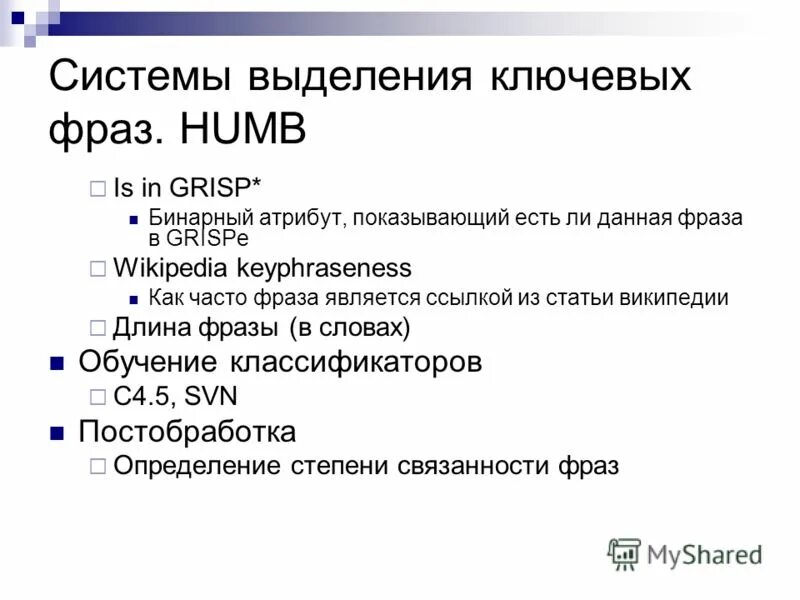 Системы выделения ключевых фраз. HUMB

Is in GRISP*

Бинарный атрибут, показывающий есть ли данная фраза в GRISPe

Wikipedia keyphraseness

Как часто фраза является ссылкой из статьи википедии

Длина фразы (в словах)

Обучение классификаторов

C4.5, SVN

Постобработка

Определение степени связанности фраз

MyShared